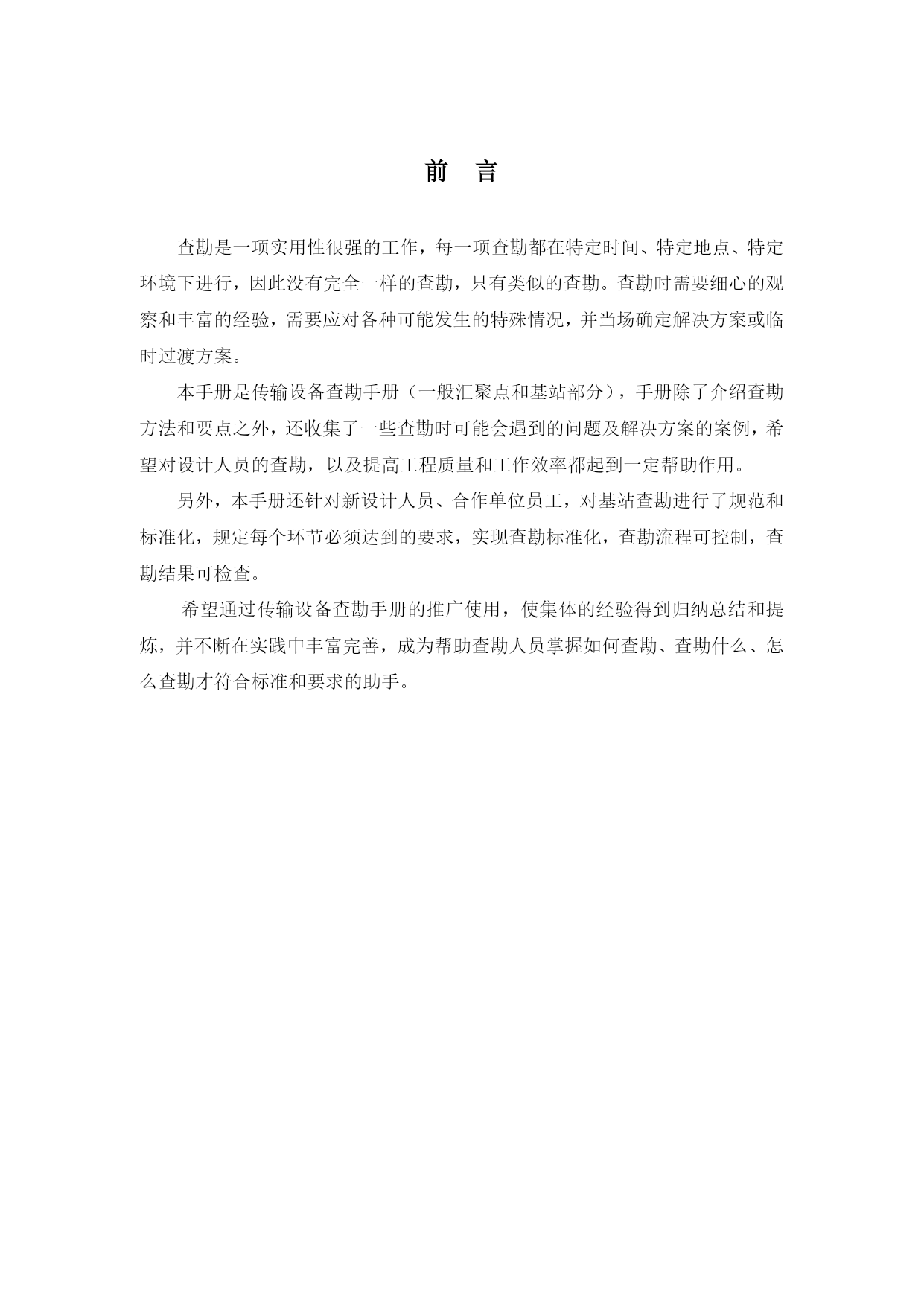 前　言

查勘是一项实用性很强的工作，每一项查勘都在特定时间、特定地点、特定环境下进行，因此没有完全一样的查勘，只有类似的查勘。查勘时需要细心的观察和丰富的经验，需要应对各种可能发生的特殊情况，并当场确定解决方案或临时过渡方案。

本手册是传输设备查勘手册（一般汇聚点和基站部分），手册除了介绍查勘方法和要点之外，还收集了一些查勘时可能会遇到的问题及解决方案的案例，希望对设计人员的查勘，以及提高工程质量和工作效率都起到一定帮助作用。

另外，本手册还针对新设计人员、合作单位员工，对基站查勘进行了规范和标准化，规定每个环节必须达到的要求，实现查勘标准化，查勘流程可控制，查勘结果可检查。

希望通过传输设备查勘手册的推广使用，使集体的经验得到归纳总结和提炼，并不断在实践中丰富完善，成为帮助查勘人员掌握如何查勘、查勘什么、怎么查勘才符合标准和要求的助手。